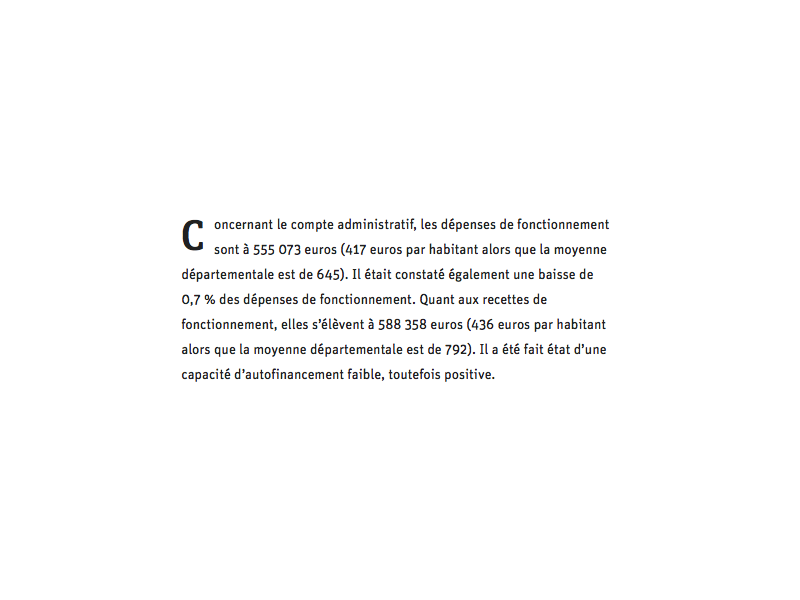 Concernant le compte administratif, les dépenses de fonctionnement sont à 555 073 euros (417 euros par habitant alors que la moyenne départementale est de 645). Il était constaté également une baisse de 0,7 % des dépenses de fonctionnement. Quant aux recettes de fonctionnement, elles s'élèvent à 588 358 euros (436 euros par habitant alors que la moyenne départementale est de 792). Il a été fait état d'une capacité d'autofinancement faible, toutefois positive.